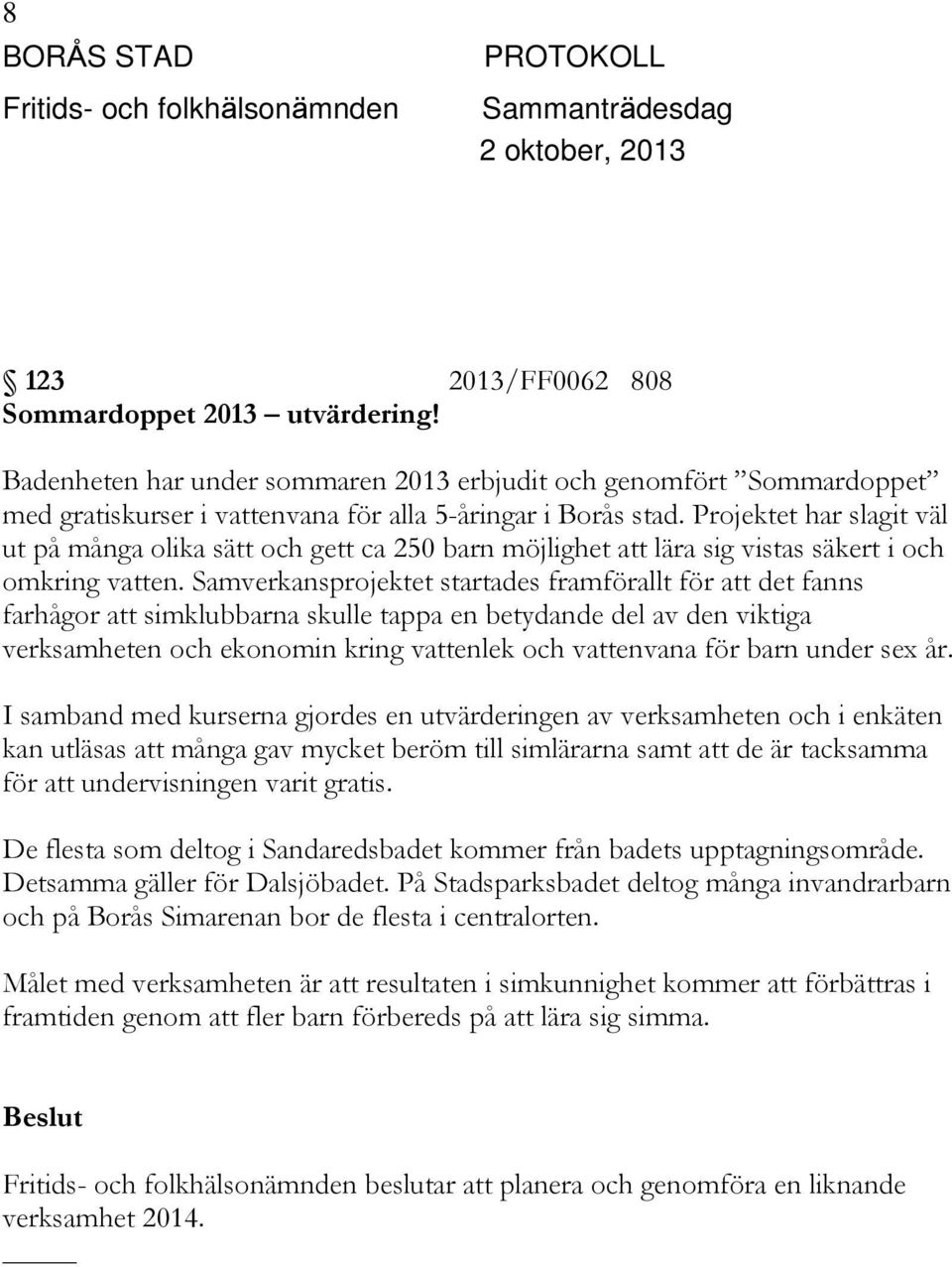 8

BORÅS STAD PROTOKOLL

Fritids- och folkhälsonämnden Sammanträdesdag 2 oktober, 2013

§ 123 2013/FF0062 808
Sommardoppet 2013 – utvärdering!

Badenheten har under sommaren 2013 erbjudit och genomfört ”Sommardoppet” med gratiskurser i vattenvana för alla 5-åringar i Borås stad. Projektet har slagit väl ut på många olika sätt och gett ca 250 barn möjlighet att lära sig vistas säkert i och omkring vatten. Samverkansprojektet startades framförallt för att det fanns farhågor att simklubbarna skulle tappa en betydande del av den viktiga verksamheten och ekonomin kring vattenlek och vattenvana för barn under sex år.

I samband med kurserna gjordes en utvärderingen av verksamheten och i enkäten kan utläsas att många gav mycket beröm till simlärarna samt att de är tacksamma för att undervisningen varit gratis.

De flesta som deltog i Sandaredsbadet kommer från badets upptagningsområde. Detsamma gäller för Dalsjöbadet. På Stadsparksbadet deltog många invandrarbarn och på Borås Simarenan bor de flesta i centralorten.

Målet med verksamheten är att resultaten i simkunnighet kommer att förbättras i framtiden genom att fler barn förbereds på att lära sig simma.

Beslut

Fritids- och folkhälsonämnden beslutar att planera och genomföra en liknande verksamhet 2014.